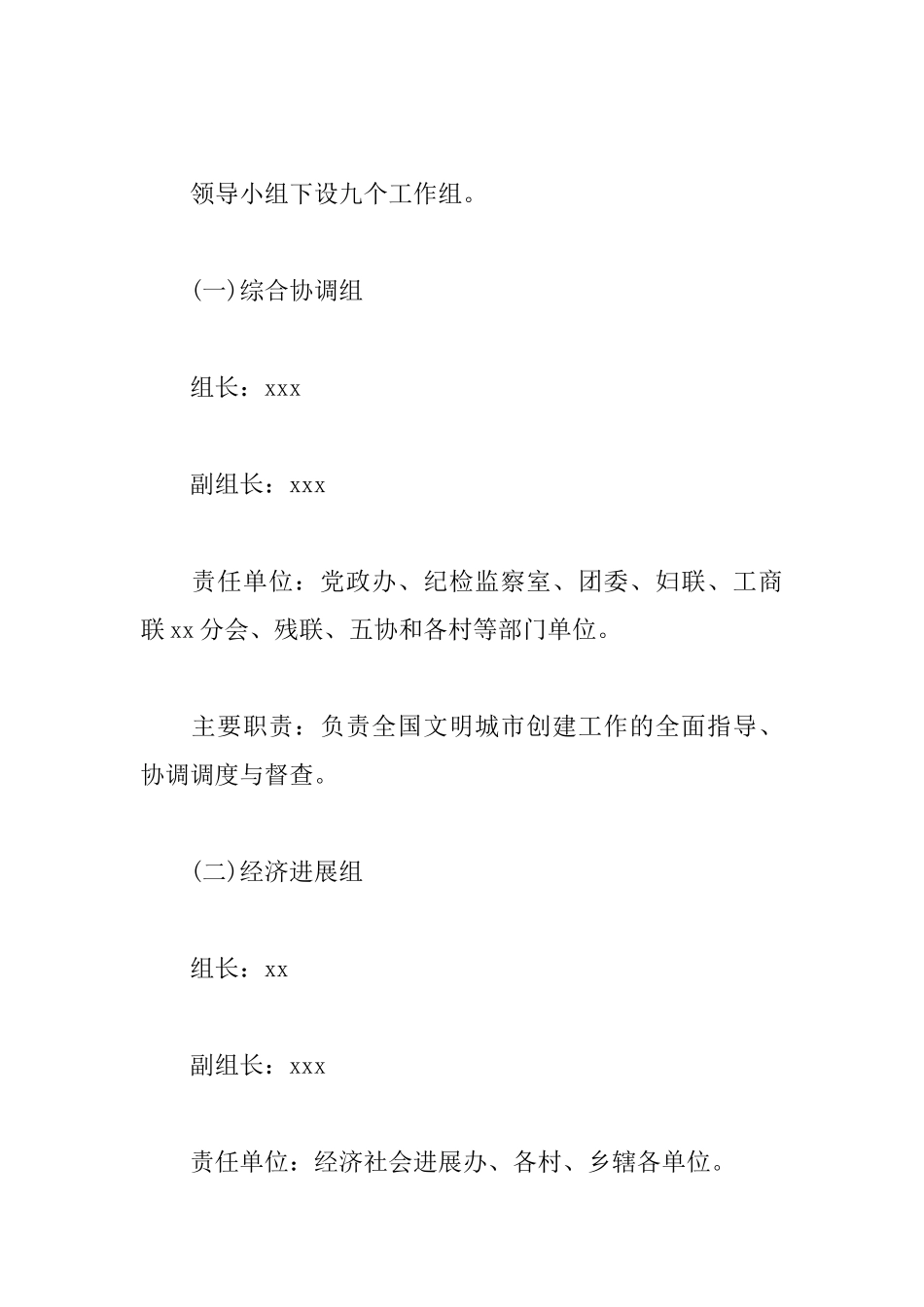 领导小组下设九个工作组。

(一)综合协调组

组长：xxx

副组长：xxx

责任单位：党政办、纪检监察室、团委、妇联、工商联xx分会、残联、五协和各村等部门单位。

主要职责：负责全国文明城市创建工作的全面指导、协调调度与督查。

(二)经济进展组

组长：xx

副组长：xxx

责任单位：经济社会进展办、各村、乡辖各单位。